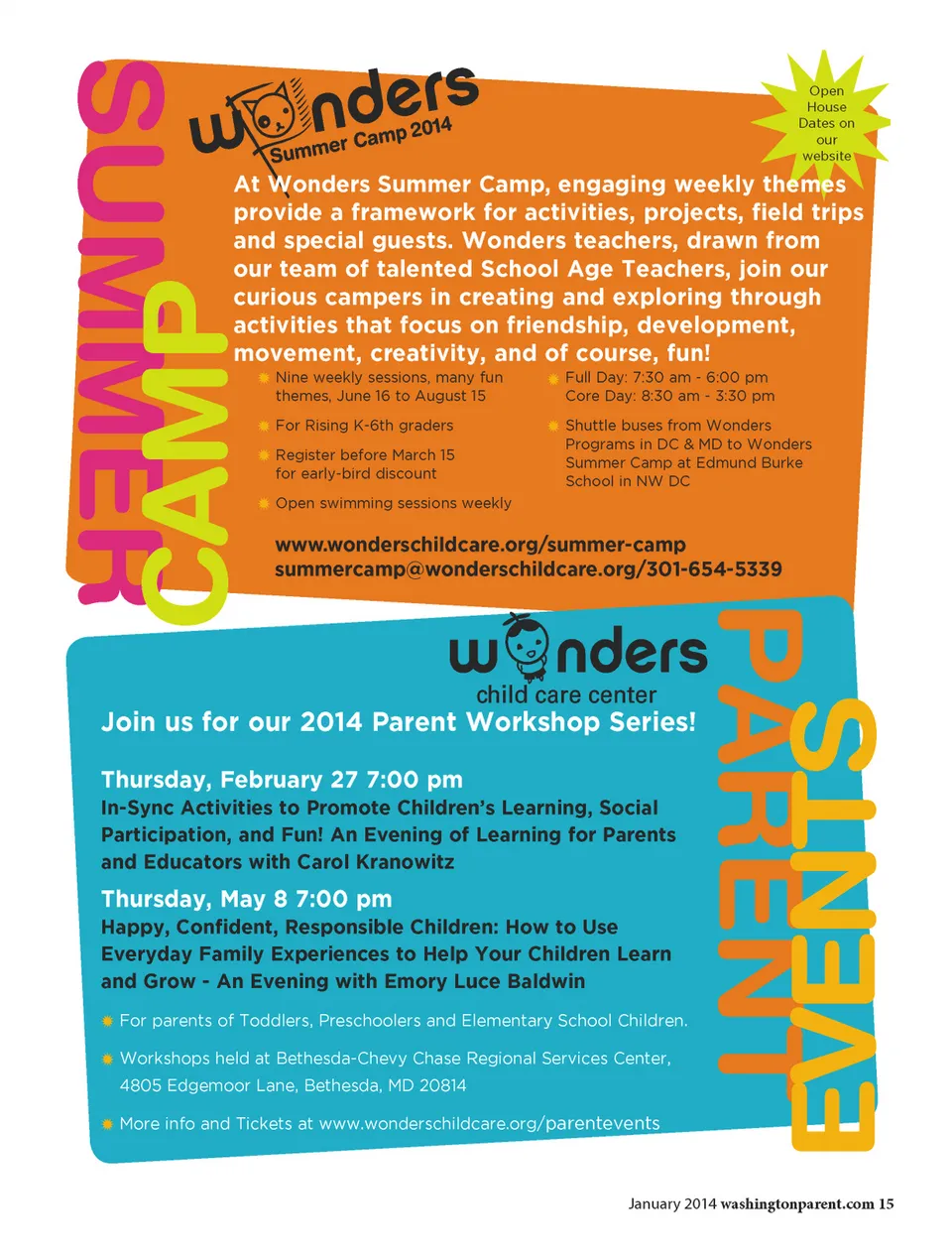 SUMMER CAMP

wonders Summer Camp 2014

Open House Dates on our website

At Wonders Summer Camp, engaging weekly themes provide a framework for activities, projects, field trips and special guests. Wonders teachers, drawn from our team of talented School Age Teachers, join our curious campers in creating and exploring through activities that focus on friendship, development, movement, creativity, and of course, fun!

Nine weekly sessions, many fun themes, June 16 to August 15

For Rising K-6th graders

Register before March 15 for early-bird discount

Open swimming sessions weekly

Full Day: 7:30 am - 6:00 pm
Core Day: 8:30 am - 3:30 pm

Shuttle buses from Wonders Programs in DC & MD to Wonders Summer Camp at Edmund Burke School in NW DC

www.wonderschildcare.org/summer-camp
summercamp@wonderschildcare.org/301-654-5339

wonders child care center

PARENT EVENTS

Join us for our 2014 Parent Workshop Series!

Thursday, February 27 7:00 pm
In-Sync Activities to Promote Children's Learning, Social Participation, and Fun! An Evening of Learning for Parents and Educators with Carol Kranowitz

Thursday, May 8 7:00 pm
Happy, Confident, Responsible Children: How to Use Everyday Family Experiences to Help Your Children Learn and Grow - An Evening with Emory Luce Baldwin

For parents of Toddlers, Preschoolers and Elementary School Children.

Workshops held at Bethesda-Chevy Chase Regional Services Center, 4805 Edgemoor Lane, Bethesda, MD 20814

More info and Tickets at www.wonderschildcare.org/parentevents

January 2014 washingtonparent.com 15